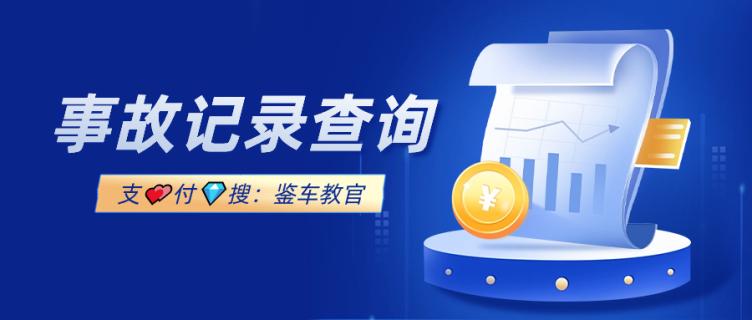 事故记录查询

支付搜：鉴车教官

¥